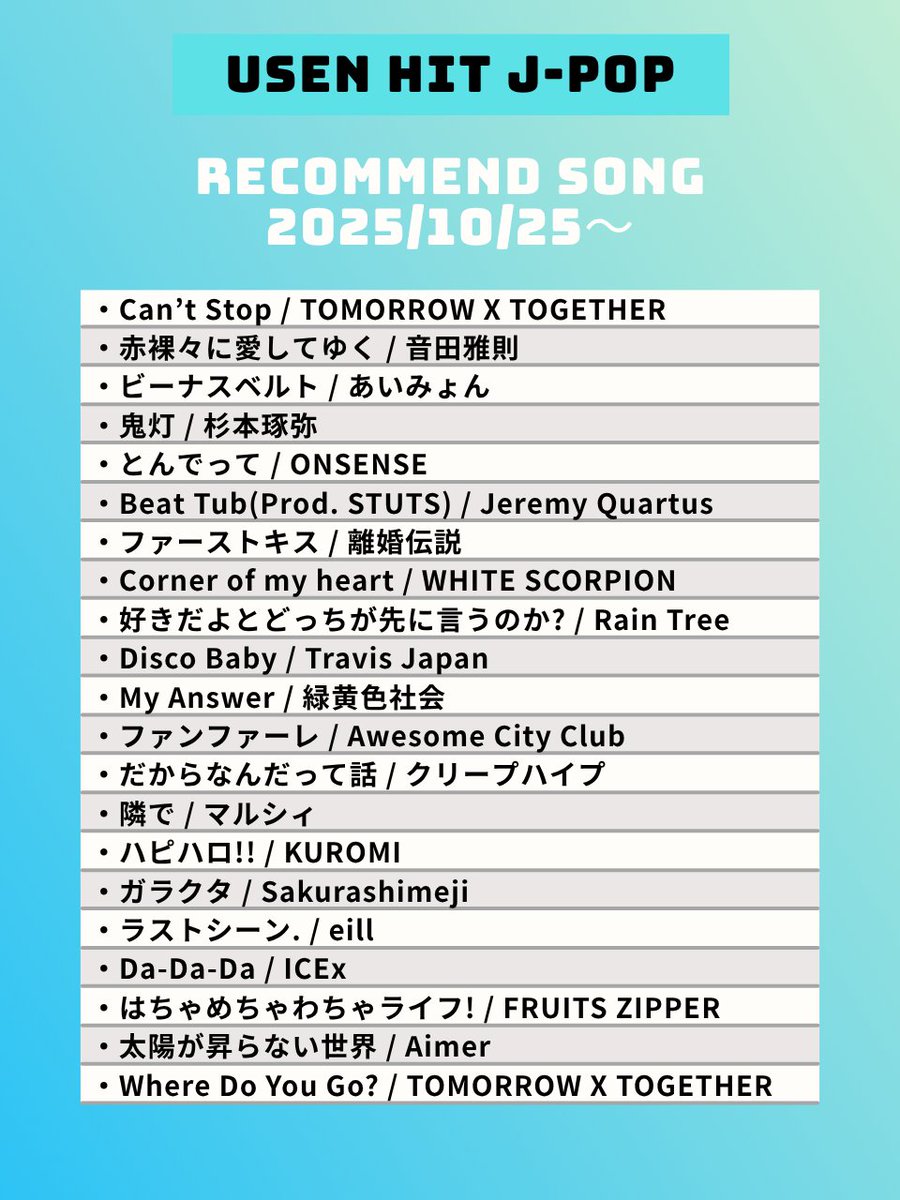 USEN HIT J-POP

RECOMMEND SONG
2025/10/25～

・Can't Stop / TOMORROW X TOGETHER
・赤裸々に愛してゆく / 音田雅則
・ビーナスベルト / あいみょん
・鬼灯 / 杉本琢弥
・とんでって / ONSENSE
・Beat Tub(Prod. STUTS) / Jeremy Quartus
・ファーストキス / 離婚伝説
・Corner of my heart / WHITE SCORPION
・好きだよとどっちが先に言うのか? / Rain Tree
・Disco Baby / Travis Japan
・My Answer / 緑黄色社会
・ファンファーレ / Awesome City Club
・だからなんだって話 / クリープハイプ
・隣で / マルシィ
・ハピハロ!! / KUROMI
・ガラクタ / Sakurashimeji
・ラストシーン. / eill
・Da-Da-Da / ICEx
・はちゃめちゃわちゃライフ! / FRUITS ZIPPER
・太陽が昇らない世界 / Aimer
・Where Do You Go? / TOMORROW X TOGETHER